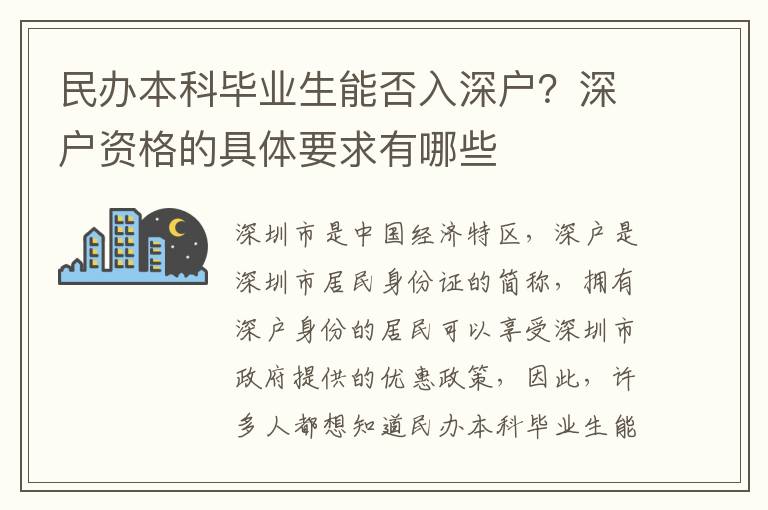 民办本科毕业生能否入深户？深户资格的具体要求有哪些

深圳市是中国经济特区，深户是深圳市居民身份证的简称，拥有深户身份的居民可以享受深圳市政府提供的优惠政策，因此，许多人都想知道民办本科毕业生能